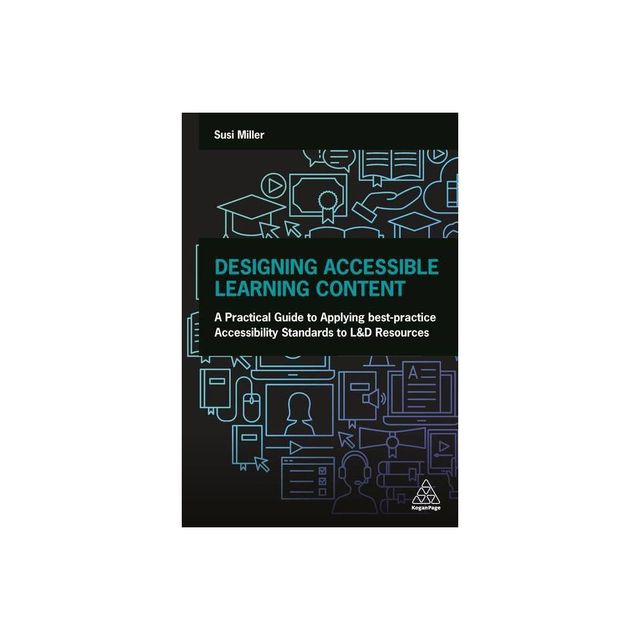 Susi Miller

DESIGNING ACCESSIBLE LEARNING CONTENT

A Practical Guide to Applying best-practice Accessibility Standards to L&D Resources

A

KoganPage